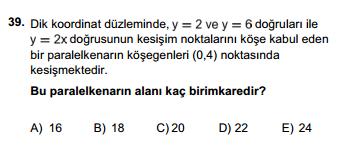 39. Dik koordinat düzleminde, $y = 2$ ve $y = 6$ doğruları ile $y = 2x$ doğrusunun kesişim noktalarını köşe kabul eden bir paralelkenarın köşegenleri (0,4) noktasında kesişmektedir.

Bu paralelkenarın alanı kaç birimkaredir?

A) 16 B) 18 C) 20 D) 22 E) 24